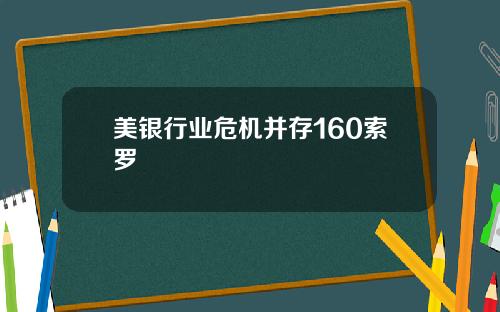 美银行业危机并存160索罗